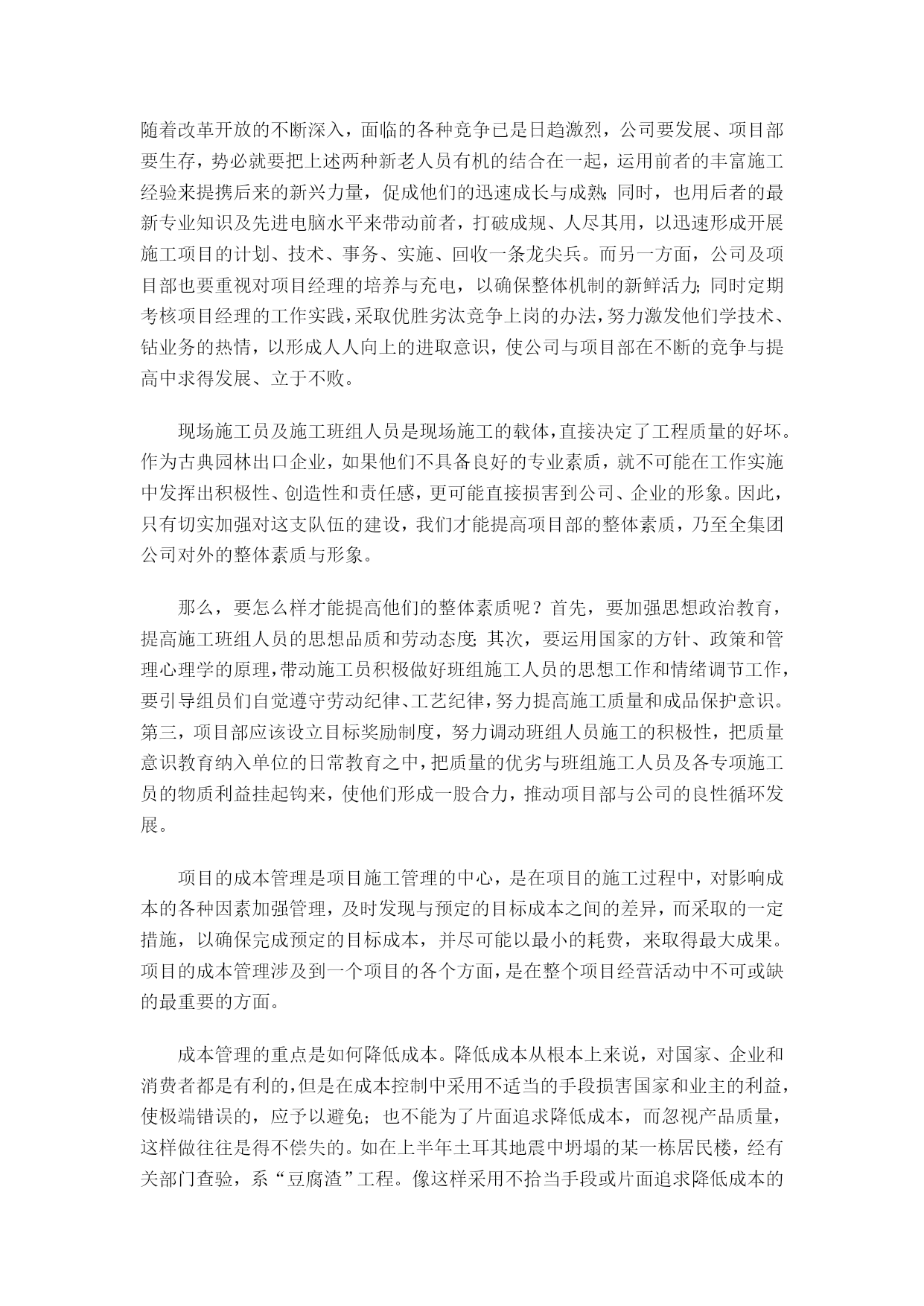 随着改革开放的不断深入，面临的各种竞争已是日趋激烈，公司要发展、项目部要生存，势必就要把上述两种新老人员有机的结合在一起，运用前者的丰富施工经验来提携后来的新兴力量，促成他们的迅速成长与成熟；同时，也用后者的最新专业知识及先进电脑水平来带动前者，打破成规、人尽其用，以迅速形成开展施工项目的计划、技术、事务、实施、回收一条龙尖兵。而另一方面，公司及项目部也要重视对项目经理的培养与充电，以确保整体机制的新鲜活力；同时定期考核项目经理的工作实践，采取优胜劣汰竞争上岗的办法，努力激发他们学技术、钻业务的热情，以形成人人向上的进取意识，使公司与项目部在不断的竞争与提高中求得发展、立于不败。

现场施工员及施工班组人员是现场施工的载体，直接决定了工程质量的好坏。作为古典园林出口企业，如果他们不具备良好的专业素质，就不可能在工作实施中发挥出积极性、创造性和责任感，更可能直接损害到公司、企业的形象。因此，只有切实加强对这支队伍的建设，我们才能提高项目部的整体素质，乃至全集团公司对外的整体素质与形象。

那么，要怎么样才能提高他们的整体素质呢？首先，要加强思想政治教育，提高施工班组人员的思想品质和劳动态度；其次，要运用国家的方针、政策和管理心理学的原理，带动施工员积极做好班组施工人员的思想工作和情绪调节工作，要引导组员们自觉遵守劳动纪律、工艺纪律，努力提高施工质量和成品保护意识。第三，项目部应该设立目标奖励制度，努力调动班组人员施工的积极性，把质量意识教育纳入单位的日常教育之中，把质量的优劣与班组施工人员及各专项施工员的物质利益挂起钩来，使他们形成一股合力，推动项目部与公司的良性循环发展。

项目的成本管理是项目施工管理的中心，是在项目的施工过程中，对影响成本的各种因素加强管理，及时发现与预定的目标成本之间的差异，而采取的一定措施，以确保完成预定的目标成本，并尽可能以最小的耗费，来取得最大成果。项目的成本管理涉及到一个项目的各个方面，是在整个项目经营活动中不可或缺的最重要的方面。

成本管理的重点是如何降低成本。降低成本从根本上来说，对国家、企业和消费者都是有利的，但是在成本控制中采用不适当的手段损害国家和业主的利益，使极端错误的，应予以避免；也不能为了片面追求降低成本，而忽视产品质量，这样做往往是得不偿失的。如在上半年土耳其地震中坍塌的某一栋居民楼，经有关部门查验，系“豆腐渣”工程。像这样采用不拾当手段或片面追求降低成本的